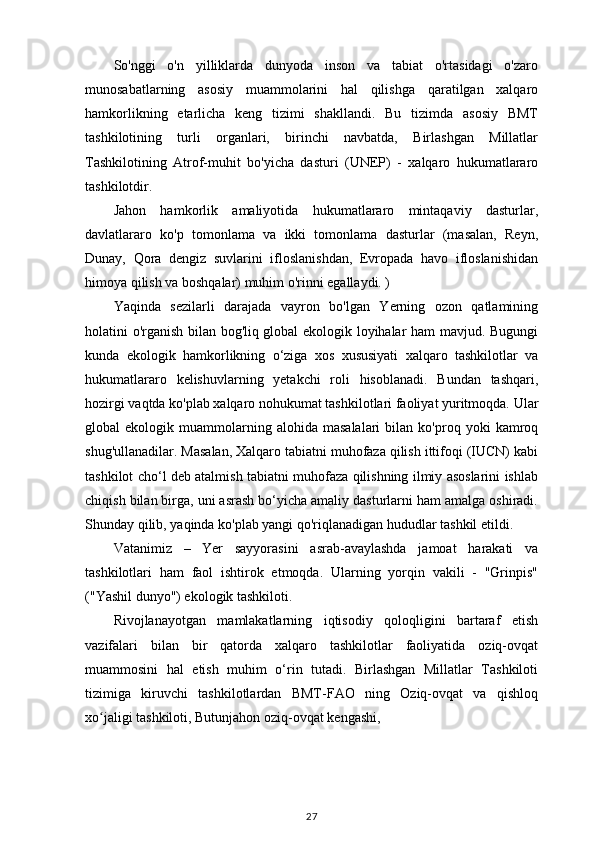 So'nggi o'n yilliklarda dunyoda inson va tabiat o'rtasidagi o'zaro munosabatlarning asosiy muammolarini hal qilishga qaratilgan xalqaro hamkorlikning etarlicha keng tizimi shakllandi. Bu tizimda asosiy BMT tashkilotining turli organlari, birinchi navbatda, Birlashgan Millatlar Tashkilotining Atrof-muhit bo'yicha dasturi (UNEP) - xalqaro hukumatlararo tashkilotdir.

Jahon hamkorlik amaliyotida hukumatlararo mintaqaviy dasturlar, davlatlararo ko'p tomonlama va ikki tomonlama dasturlar (masalan, Reyn, Dunay, Qora dengiz suvlarini ifloslanishdan, Evropada havo ifloslanishidan himoya qilish va boshqalar) muhim o'rinni egallaydi. )

Yaqinda sezilarli darajada vayron bo'lgan Yerning ozon qatlamining holatini o'rganish bilan bog'liq global ekologik loyihalar ham mavjud. Bugungi kunda ekologik hamkorlikning o‘ziga xos xususiyati xalqaro tashkilotlar va hukumatlararo kelishuvlarning yetakchi roli hisoblanadi. Bundan tashqari, hozirgi vaqtda ko'plab xalqaro nohukumat tashkilotlari faoliyat yuritmoqda. Ular global ekologik muammolarning alohida masalalari bilan ko'proq yoki kamroq shug'ullanadilar. Masalan, Xalqaro tabiatni muhofaza qilish ittifoqi (IUCN) kabi tashkilot cho‘l deb atalmish tabiatni muhofaza qilishning ilmiy asoslarini ishlab chiqish bilan birga, uni asrash bo‘yicha amaliy dasturlarni ham amalga oshiradi. Shunday qilib, yaqinda ko'plab yangi qo'riqlanadigan hududlar tashkil etildi.

Vatanimiz – Yer sayyorasini asrab-avaylashda jamoat harakati va tashkilotlari ham faol ishtirok etmoqda. Ularning yorqin vakili - "Grinpis" ("Yashil dunyo") ekologik tashkiloti.

Rivojlanayotgan mamlakatlarning iqtisodiy qoloqligini bartaraf etish vazifalari bilan bir qatorda xalqaro tashkilotlar faoliyatida oziq-ovqat muammosini hal etish muhim o‘rin tutadi. Birlashgan Millatlar Tashkiloti tizimiga kiruvchi tashkilotlardan BMT-FAO ning Oziq-ovqat va qishloq xo‘jaligi tashkiloti, Butunjahon oziq-ovqat kengashi,

27